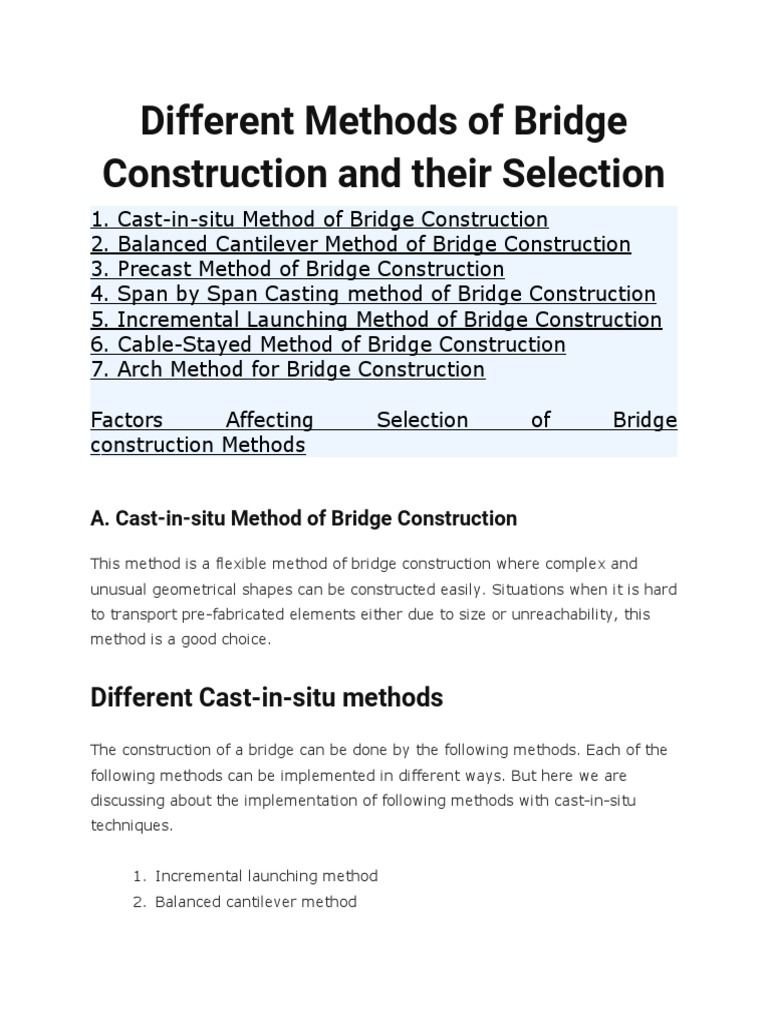 Different Methods of Bridge Construction and their Selection

1. Cast-in-situ Method of Bridge Construction
2. Balanced Cantilever Method of Bridge Construction
3. Precast Method of Bridge Construction
4. Span by Span Casting method of Bridge Construction
5. Incremental Launching Method of Bridge Construction
6. Cable-Stayed Method of Bridge Construction
7. Arch Method for Bridge Construction

Factors Affecting Selection of Bridge construction Methods

A. Cast-in-situ Method of Bridge Construction

This method is a flexible method of bridge construction where complex and unusual geometrical shapes can be constructed easily. Situations when it is hard to transport pre-fabricated elements either due to size or unreachability, this method is a good choice.

Different Cast-in-situ methods

The construction of a bridge can be done by the following methods. Each of the following methods can be implemented in different ways. But here we are discussing about the implementation of following methods with cast-in-situ techniques.

1. Incremental launching method
2. Balanced cantilever method